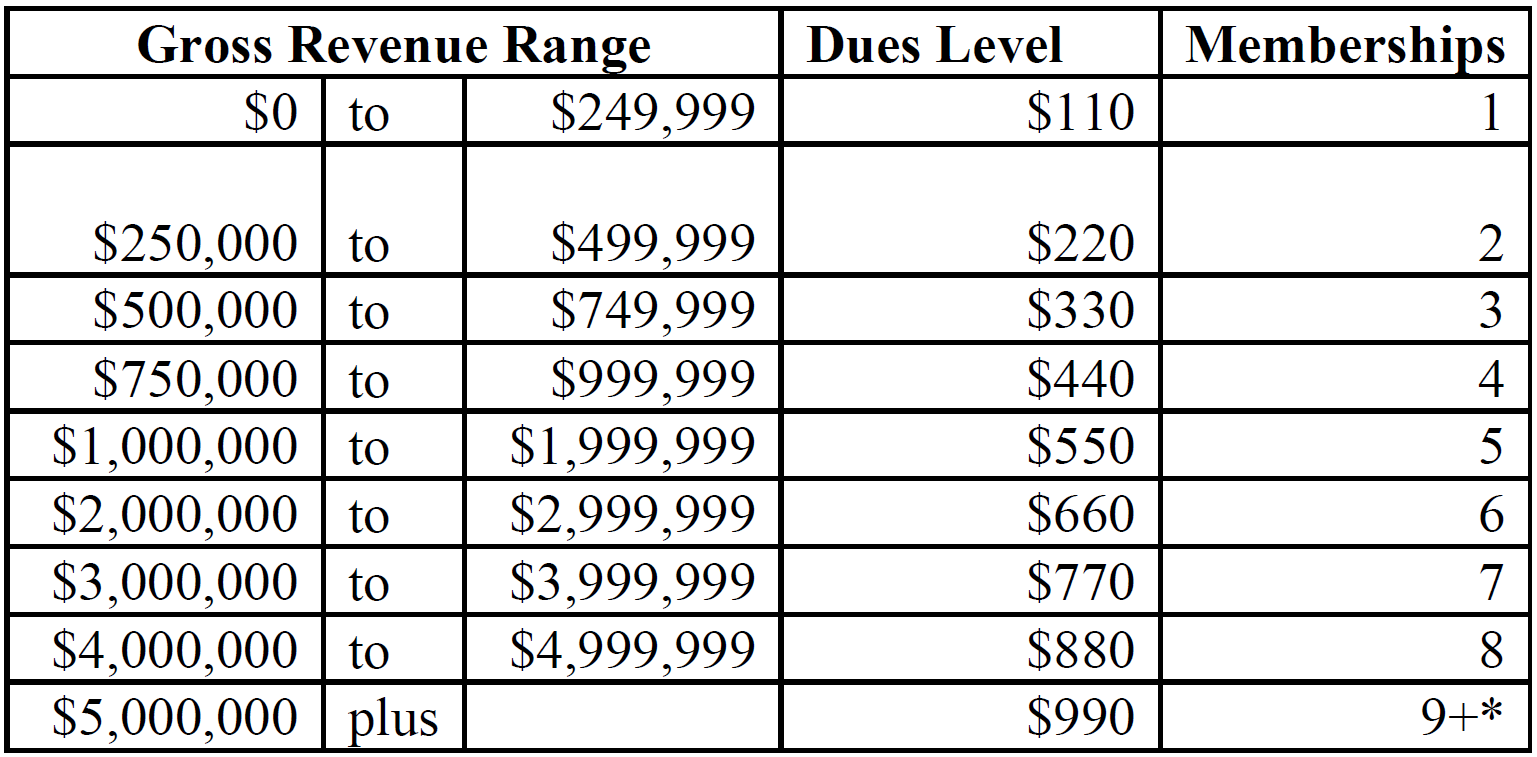 | Gross Revenue Range | | | Dues Level | Memberships |
|---|---|---|---|---|
| \$0 | to | \$249,999 | \$110 | 1 |
| \$250,000 | to | \$499,999 | \$220 | 2 |
| \$500,000 | to | \$749,999 | \$330 | 3 |
| \$750,000 | to | \$999,999 | \$440 | 4 |
| \$1,000,000 | to | \$1,999,999 | \$550 | 5 |
| \$2,000,000 | to | \$2,999,999 | \$660 | 6 |
| \$3,000,000 | to | \$3,999,999 | \$770 | 7 |
| \$4,000,000 | to | \$4,999,999 | \$880 | 8 |
| \$5,000,000 | plus | | \$990 | 9+* |